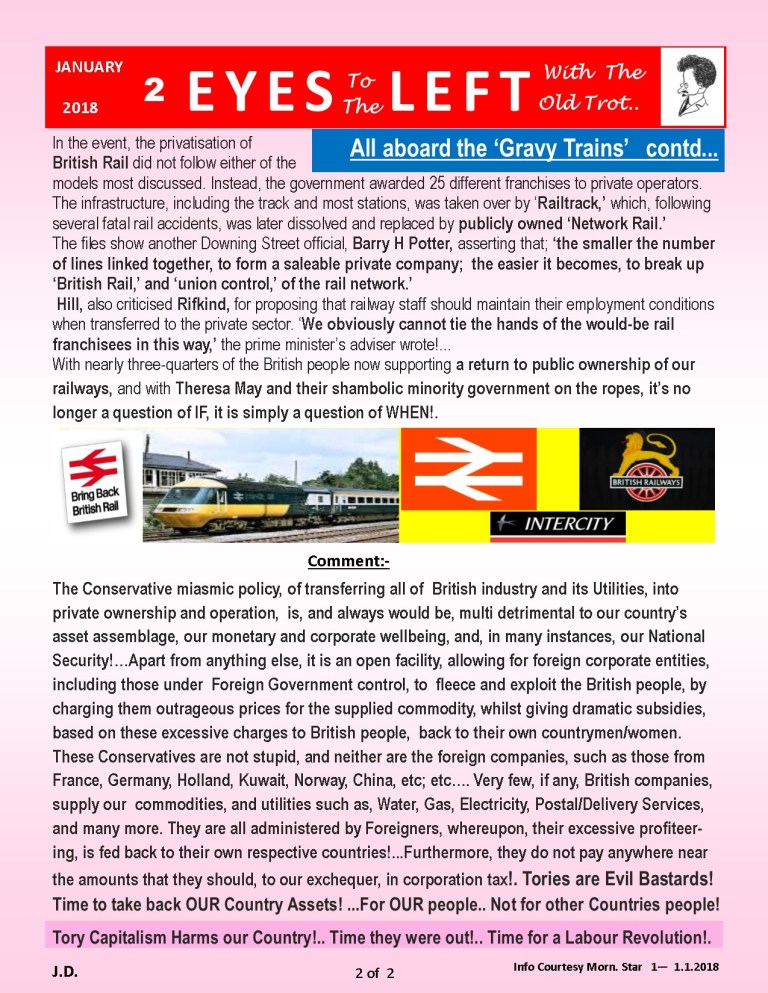 JANUARY 2018 2 EYES To The LEFT With The Old Trot..

All aboard the 'Gravy Trains' contd...

In the event, the privatisation of British Rail did not follow either of the models most discussed. Instead, the government awarded 25 different franchises to private operators. The infrastructure, including the track and most stations, was taken over by 'Railtrack,' which, following several fatal rail accidents, was later dissolved and replaced by publicly owned 'Network Rail.'
The files show another Downing Street official, Barry H Potter, asserting that; 'the smaller the number of lines linked together, to form a saleable private company; the easier it becomes, to break up 'British Rail,' and 'union control,' of the rail network.'
Hill, also criticised Rifkind, for proposing that railway staff should maintain their employment conditions when transferred to the private sector. 'We obviously cannot tie the hands of the would-be rail franchisees in this way,' the prime minister's adviser wrote!...
With nearly three-quarters of the British people now supporting a return to public ownership of our railways, and with Theresa May and their shambolic minority government on the ropes, it's no longer a question of IF, it is simply a question of WHEN!.

Bring Back British Rail

BRITISH RAILWAYS

INTERCITY

Comment:-

The Conservative miasmic policy, of transferring all of British industry and its Utilities, into private ownership and operation, is, and always would be, multi detrimental to our country's asset assemblage, our monetary and corporate wellbeing, and, in many instances, our National Security!...Apart from anything else, it is an open facility, allowing for foreign corporate entities, including those under Foreign Government control, to fleece and exploit the British people, by charging them outrageous prices for the supplied commodity, whilst giving dramatic subsidies, based on these excessive charges to British people, back to their own countrymen/women. These Conservatives are not stupid, and neither are the foreign companies, such as those from France, Germany, Holland, Kuwait, Norway, China, etc; etc.... Very few, if any, British companies, supply our commodities, and utilities such as, Water, Gas, Electricity, Postal/Delivery Services, and many more. They are all administered by Foreigners, whereupon, their excessive profiteering, is fed back to their own respective countries!...Furthermore, they do not pay anywhere near the amounts that they should, to our exchequer, in corporation tax!. Tories are Evil Bastards! Time to take back OUR Country Assets! ...For OUR people.. Not for other Countries people!

Tory Capitalism Harms our Country!.. Time they were out!.. Time for a Labour Revolution!.

J.D.

2 of 2

Info Courtesy Morn. Star 1— 1.1.2018